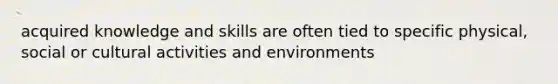 acquired knowledge and skills are often tied to specific physical, social or cultural activities and environments